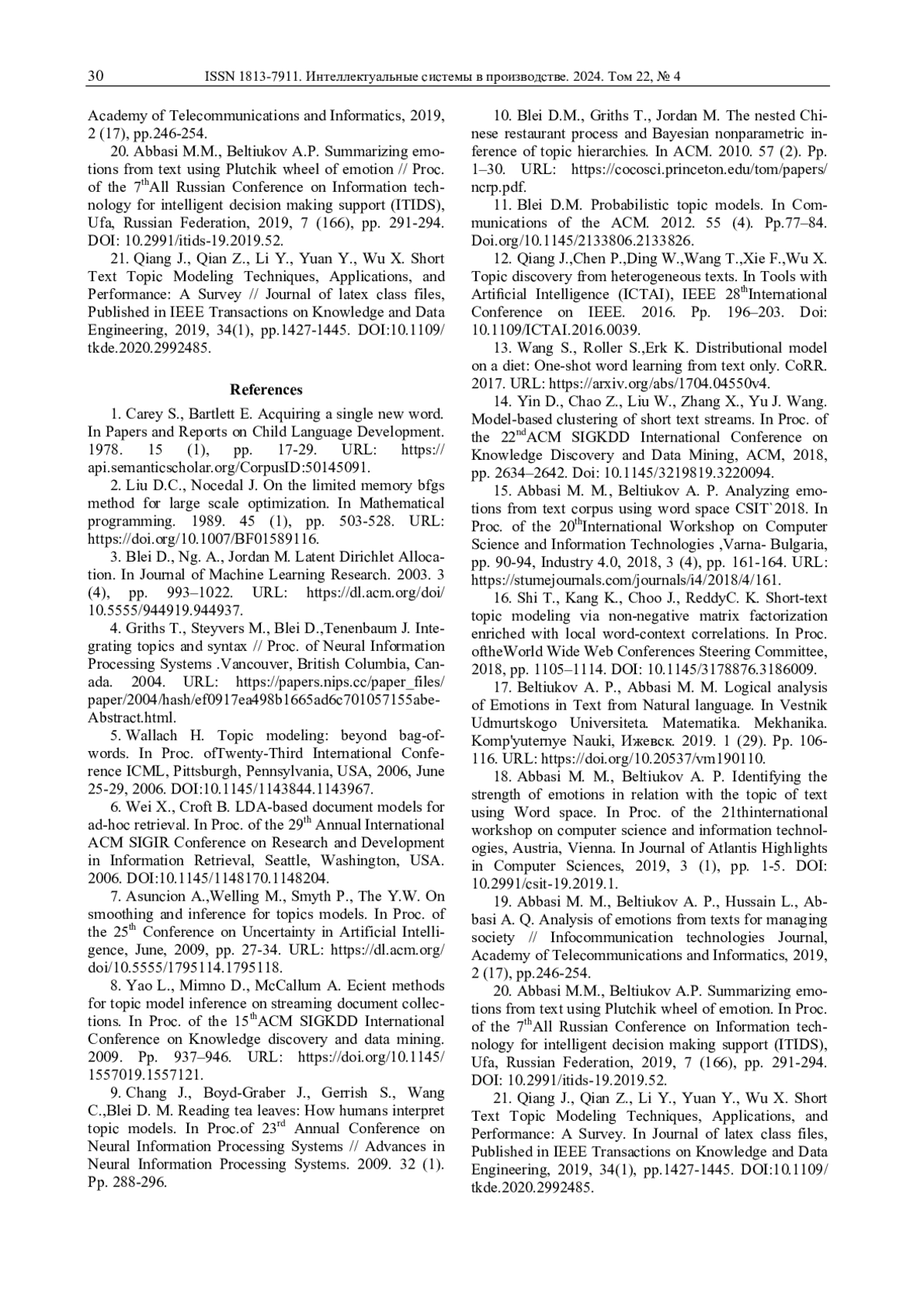 30 ISSN 1813-7911. Интеллектуальные системы в производстве. 2024. Том 22, № 4

Academy of Telecommunications and Informatics, 2019, 2 (17), pp.246-254.

20. Abbasi M.M., Beltiukov A.P. Summarizing emotions from text using Plutchik wheel of emotion // Proc. of the 7$^{th}$All Russian Conference on Information technology for intelligent decision making support (ITIDS), Ufa, Russian Federation, 2019, 7 (166), pp. 291-294. DOI: 10.2991/itids-19.2019.52.

21. Qiang J., Qian Z., Li Y., Yuan Y., Wu X. Short Text Topic Modeling Techniques, Applications, and Performance: A Survey // Journal of latex class files, Published in IEEE Transactions on Knowledge and Data Engineering, 2019, 34(1), pp.1427-1445. DOI:10.1109/tkde.2020.2992485.

References

1. Carey S., Bartlett E. Acquiring a single new word. In Papers and Reports on Child Language Development. 1978. 15 (1), pp. 17-29. URL: https://api.semanticscholar.org/CorpusID:50145091.

2. Liu D.C., Nocedal J. On the limited memory bfgs method for large scale optimization. In Mathematical programming. 1989. 45 (1), pp. 503-528. URL: https://doi.org/10.1007/BF01589116.

3. Blei D., Ng. A., Jordan M. Latent Dirichlet Allocation. In Journal of Machine Learning Research. 2003. 3 (4), pp. 993–1022. URL: https://dl.acm.org/doi/10.5555/944919.944937.

4. Griths T., Steyvers M., Blei D.,Tenenbaum J. Integrating topics and syntax // Proc. of Neural Information Processing Systems .Vancouver, British Columbia, Canada. 2004. URL: https://papers.nips.cc/paper_files/paper/2004/hash/ef0917ea498b1665ad6c701057155abe-Abstract.html.

5. Wallach H. Topic modeling: beyond bag-of-words. In Proc. ofTwenty-Third International Conference ICML, Pittsburgh, Pennsylvania, USA, 2006, June 25-29, 2006. DOI:10.1145/1143844.1143967.

6. Wei X., Croft B. LDA-based document models for ad-hoc retrieval. In Proc. of the 29$^{th}$ Annual International ACM SIGIR Conference on Research and Development in Information Retrieval, Seattle, Washington, USA. 2006. DOI:10.1145/1148170.1148204.

7. Asuncion A.,Welling M., Smyth P., The Y.W. On smoothing and inference for topics models. In Proc. of the 25$^{th}$ Conference on Uncertainty in Artificial Intelligence, June, 2009, pp. 27-34. URL: https://dl.acm.org/doi/10.5555/1795114.1795118.

8. Yao L., Mimno D., McCallum A. Ecient methods for topic model inference on streaming document collections. In Proc. of the 15$^{th}$ACM SIGKDD International Conference on Knowledge discovery and data mining. 2009. Pp. 937–946. URL: https://doi.org/10.1145/1557019.1557121.

9. Chang J., Boyd-Graber J., Gerrish S., Wang C.,Blei D. M. Reading tea leaves: How humans interpret topic models. In Proc.of 23$^{rd}$ Annual Conference on Neural Information Processing Systems // Advances in Neural Information Processing Systems. 2009. 32 (1). Pp. 288-296.

10. Blei D.M., Griths T., Jordan M. The nested Chinese restaurant process and Bayesian nonparametric inference of topic hierarchies. In ACM. 2010. 57 (2). Pp. 1–30. URL: https://cocosci.princeton.edu/tom/papers/ncrp.pdf.

11. Blei D.M. Probabilistic topic models. In Communications of the ACM. 2012. 55 (4). Pp.77–84. Doi.org/10.1145/2133806.2133826.

12. Qiang J.,Chen P.,Ding W.,Wang T.,Xie F.,Wu X. Topic discovery from heterogeneous texts. In Tools with Artificial Intelligence (ICTAI), IEEE 28$^{th}$International Conference on IEEE. 2016. Pp. 196–203. Doi: 10.1109/ICTAI.2016.0039.

13. Wang S., Roller S.,Erk K. Distributional model on a diet: One-shot word learning from text only. CoRR. 2017. URL: https://arxiv.org/abs/1704.04550v4.

14. Yin D., Chao Z., Liu W., Zhang X., Yu J. Wang. Model-based clustering of short text streams. In Proc. of the 22$^{nd}$ACM SIGKDD International Conference on Knowledge Discovery and Data Mining, ACM, 2018, pp. 2634–2642. Doi: 10.1145/3219819.3220094.

15. Abbasi M. M., Beltiukov A. P. Analyzing emotions from text corpus using word space CSIT`2018. In Proc. of the 20$^{th}$International Workshop on Computer Science and Information Technologies ,Varna- Bulgaria, pp. 90-94, Industry 4.0, 2018, 3 (4), pp. 161-164. URL: https://stumejournals.com/journals/i4/2018/4/161.

16. Shi T., Kang K., Choo J., ReddyC. K. Short-text topic modeling via non-negative matrix factorization enriched with local word-context correlations. In Proc. oftheWorld Wide Web Conferences Steering Committee, 2018, pp. 1105–1114. DOI: 10.1145/3178876.3186009.

17. Beltiukov A. P., Abbasi M. M. Logical analysis of Emotions in Text from Natural language. In Vestnik Udmurtskogo Universiteta. Matematika. Mekhanika. Komp'yuternye Nauki, Ижевск. 2019. 1 (29). Pp. 106-116. URL: https://doi.org/10.20537/vm190110.

18. Abbasi M. M., Beltiukov A. P. Identifying the strength of emotions in relation with the topic of text using Word space. In Proc. of the 21thinternational workshop on computer science and information technologies, Austria, Vienna. In Journal of Atlantis Highlights in Computer Sciences, 2019, 3 (1), pp. 1-5. DOI: 10.2991/csit-19.2019.1.

19. Abbasi M. M., Beltiukov A. P., Hussain L., Abbasi A. Q. Analysis of emotions from texts for managing society // Infocommunication technologies Journal, Academy of Telecommunications and Informatics, 2019, 2 (17), pp.246-254.

20. Abbasi M.M., Beltiukov A.P. Summarizing emotions from text using Plutchik wheel of emotion. In Proc. of the 7$^{th}$All Russian Conference on Information technology for intelligent decision making support (ITIDS), Ufa, Russian Federation, 2019, 7 (166), pp. 291-294. DOI: 10.2991/itids-19.2019.52.

21. Qiang J., Qian Z., Li Y., Yuan Y., Wu X. Short Text Topic Modeling Techniques, Applications, and Performance: A Survey. In Journal of latex class files, Published in IEEE Transactions on Knowledge and Data Engineering, 2019, 34(1), pp.1427-1445. DOI:10.1109/tkde.2020.2992485.